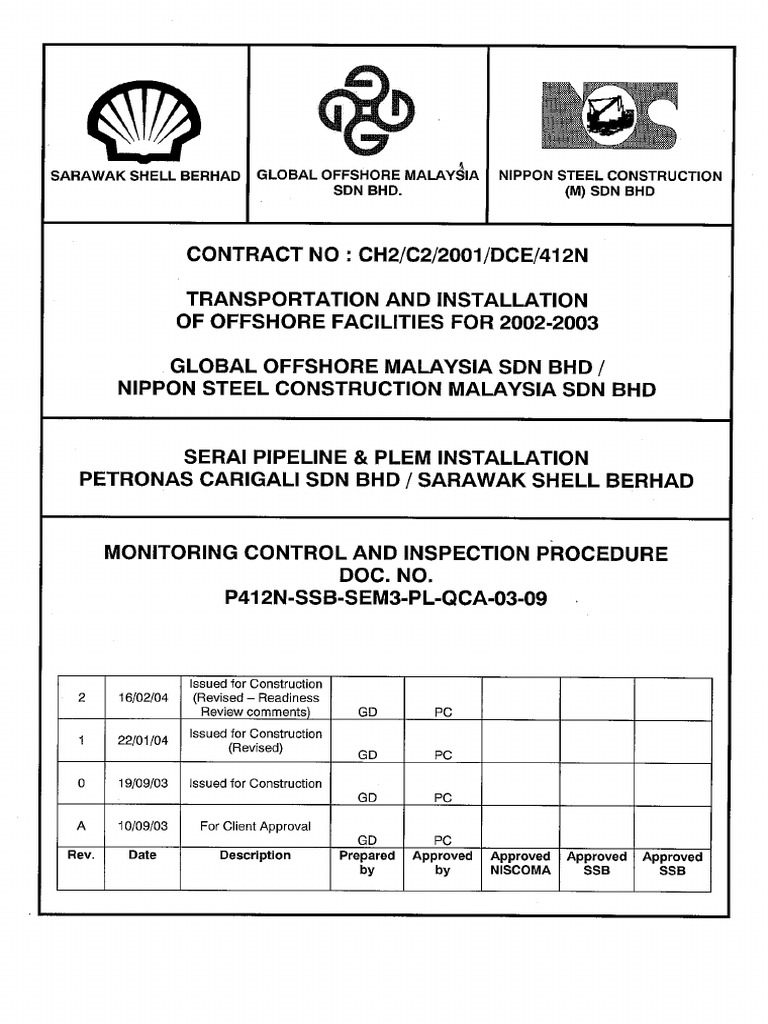 SARAWAK SHELL BERHAD

GLOBAL OFFSHORE MALAYSIA SDN BHD.

NIPPON STEEL CONSTRUCTION (M) SDN BHD

CONTRACT NO : CH2/C2/2001/DCE/412N

TRANSPORTATION AND INSTALLATION OF OFFSHORE FACILITIES FOR 2002-2003

GLOBAL OFFSHORE MALAYSIA SDN BHD / NIPPON STEEL CONSTRUCTION MALAYSIA SDN BHD

SERAI PIPELINE & PLEM INSTALLATION
PETRONAS CARIGALI SDN BHD / SARAWAK SHELL BERHAD

MONITORING CONTROL AND INSPECTION PROCEDURE
DOC. NO.
P412N-SSB-SEM3-PL-QCA-03-09

| 2 | 16/02/04 | Issued for Construction (Revised – Readiness Review comments) | GD | PC | | | |
|---|---|---|---|---|---|---|---|
| 1 | 22/01/04 | Issued for Construction (Revised) | GD | PC | | | |
| 0 | 19/09/03 | Issued for Construction | GD | PC | | | |
| A | 10/09/03 | For Client Approval | GD | PC | | | |
| Rev. | Date | Description | Prepared by | Approved by | Approved NISCOMA | Approved SSB | Approved SSB |